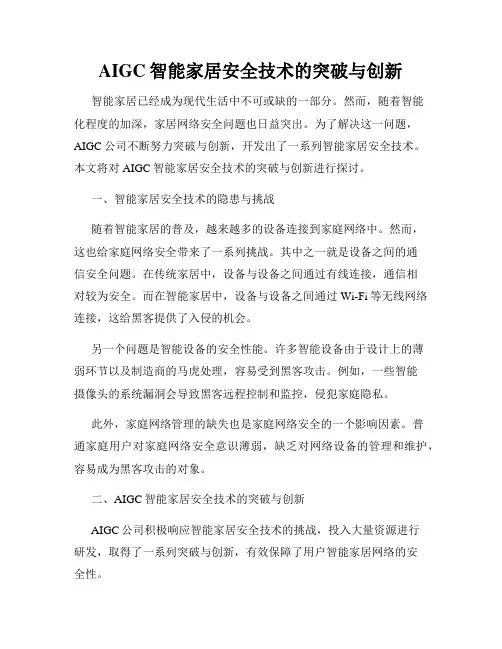 AIGC 智能家居安全技术的突破与创新

智能家居已经成为现代生活中不可或缺的一部分。然而，随着智能化程度的加深，家居网络安全问题也日益突出。为了解决这一问题，AIGC 公司不断努力突破与创新，开发出了一系列智能家居安全技术。本文将对 AIGC 智能家居安全技术的突破与创新进行探讨。

一、智能家居安全技术的隐患与挑战

随着智能家居的普及，越来越多的设备连接到家庭网络中。然而，这也给家庭网络安全带来了一系列挑战。其中之一就是设备之间的通信安全问题。在传统家居中，设备与设备之间通过有线连接，通信相对较为安全。而在智能家居中，设备与设备之间通过 Wi-Fi 等无线网络连接，这给黑客提供了入侵的机会。

另一个问题是智能设备的安全性能。许多智能设备由于设计上的薄弱环节以及制造商的马虎处理，容易受到黑客攻击。例如，一些智能摄像头的系统漏洞会导致黑客远程控制和监控，侵犯家庭隐私。

此外，家庭网络管理的缺失也是家庭网络安全的一个影响因素。普通家庭用户对家庭网络安全意识薄弱，缺乏对网络设备的管理和维护，容易成为黑客攻击的对象。

二、AIGC 智能家居安全技术的突破与创新

AIGC 公司积极响应智能家居安全技术的挑战，投入大量资源进行研发，取得了一系列突破与创新，有效保障了用户智能家居网络的安全性。